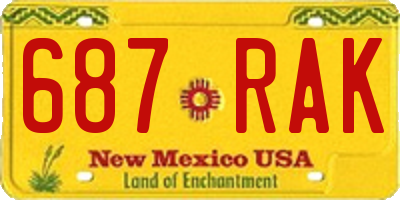 687 RAK

New Mexico USA
Land of Enchantment